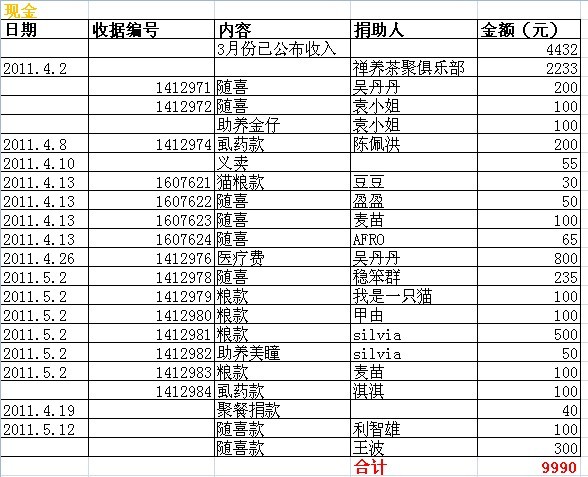 现金

| 日期 | 收据编号 | 内容 | 捐助人 | 金额（元） |
|---|---|---|---|---|
| | | 3月份已公布收入 | | 4432 |
| 2011.4.2 | | | 禅养茶聚俱乐部 | 2233 |
| | 1412971 | 随喜 | 吴丹丹 | 200 |
| | 1412972 | 随喜 | 袁小姐 | 100 |
| | | 助养金仔 | 袁小姐 | 100 |
| 2011.4.8 | 1412974 | 虱药款 | 陈佩洪 | 200 |
| 2011.4.10 | | 义卖 | | 55 |
| 2011.4.13 | 1607621 | 猫粮款 | 豆豆 | 30 |
| 2011.4.13 | 1607622 | 随喜 | 盈盈 | 50 |
| 2011.4.13 | 1607623 | 随喜 | 麦苗 | 100 |
| 2011.4.13 | 1607624 | 随喜 | AFRO | 65 |
| 2011.4.26 | 1412976 | 医疗费 | 吴丹丹 | 800 |
| 2011.5.2 | 1412978 | 随喜 | 稳笨群 | 235 |
| 2011.5.2 | 1412979 | 粮款 | 我是一只猫 | 100 |
| 2011.5.2 | 1412980 | 粮款 | 甲由 | 100 |
| 2011.5.2 | 1412981 | 粮款 | silvia | 500 |
| 2011.5.2 | 1412982 | 助养美瞳 | silvia | 50 |
| 2011.5.2 | 1412983 | 粮款 | 麦苗 | 100 |
| | 1412984 | 虱药款 | 淇淇 | 100 |
| 2011.4.19 | | 聚餐捐款 | | 40 |
| 2011.5.12 | | 随喜款 | 利智雄 | 100 |
| | | 随喜款 | 王波 | 300 |
| | | | 合计 | 9990 |